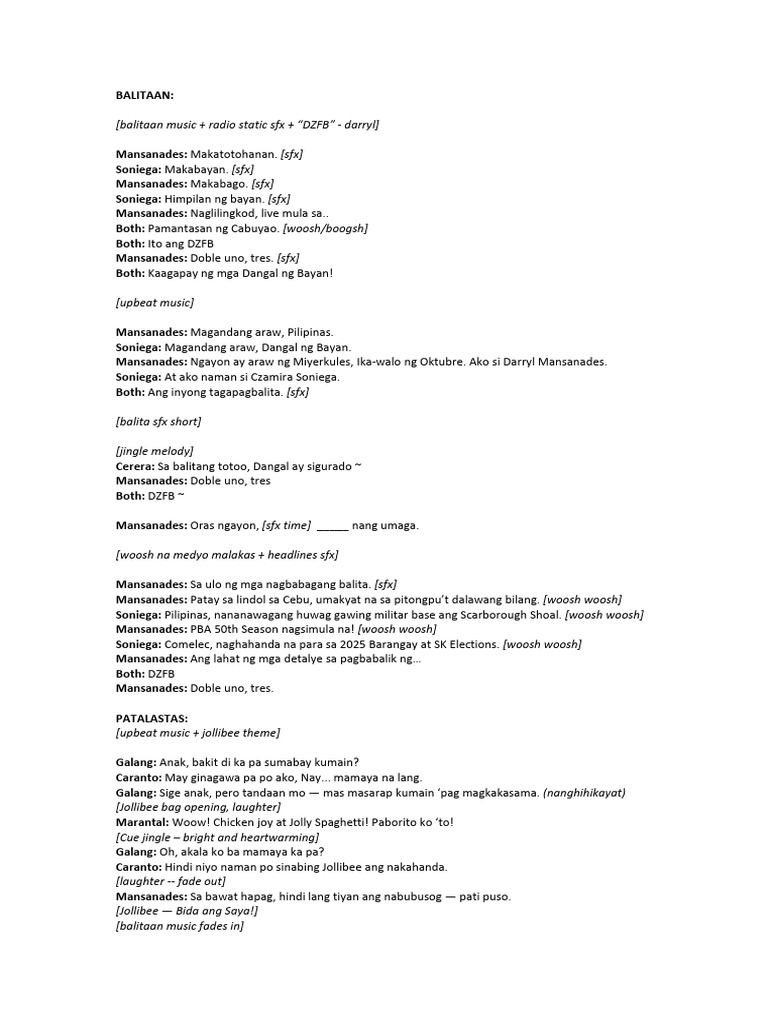 BALITAAN:

[balitaan music + radio static sfx + "DZFB" - darryl]

Mansanades: Makatotohanan. [sfx]
Soniega: Makabayan. [sfx]
Mansanades: Makabago. [sfx]
Soniega: Himpilan ng bayan. [sfx]
Mansanades: Naglilingkod, live mula sa..
Both: Pamantasan ng Cabuyao. [woosh/boogsh]
Both: Ito ang DZFB
Mansanades: Doble uno, tres. [sfx]
Both: Kaagapay ng mga Dangal ng Bayan!

[upbeat music]

Mansanades: Magandang araw, Pilipinas.
Soniega: Magandang araw, Dangal ng Bayan.
Mansanades: Ngayon ay araw ng Miyerkules, Ika-walo ng Oktubre. Ako si Darryl Mansanades.
Soniega: At ako naman si Czamira Soniega.
Both: Ang inyong tagapagbalita. [sfx]

[balita sfx short]

[jingle melody]
Cerera: Sa balitang totoo, Dangal ay sigurado ~
Mansanades: Doble uno, tres
Both: DZFB ~

Mansanades: Oras ngayon, [sfx time] _____ nang umaga.

[woosh na medyo malakas + headlines sfx]

Mansanades: Sa ulo ng mga nagbabagang balita. [sfx]
Mansanades: Patay sa lindol sa Cebu, umakyat na sa pitongpu't dalawang bilang. [woosh woosh]
Soniega: Pilipinas, nananawagang huwag gawing militar base ang Scarborough Shoal. [woosh woosh]
Mansanades: PBA 50th Season nagsimula na! [woosh woosh]
Soniega: Comelec, naghahanda na para sa 2025 Barangay at SK Elections. [woosh woosh]
Mansanades: Ang lahat ng mga detalye sa pagbabalik ng...
Both: DZFB
Mansanades: Doble uno, tres.

PATALASTAS:
[upbeat music + jollibee theme]

Galang: Anak, bakit di ka pa sumabay kumain?
Caranto: May ginagawa pa po ako, Nay... mamaya na lang.
Galang: Sige anak, pero tandaan mo — mas masarap kumain 'pag magkakasama. (nanghihikayat)
[Jollibee bag opening, laughter]
Marantal: Woow! Chicken joy at Jolly Spaghetti! Paborito ko 'to!
[Cue jingle – bright and heartwarming]
Galang: Oh, akala ko ba mamaya ka pa?
Caranto: Hindi niyo naman po sinabing Jollibee ang nakahanda.
[laughter -- fade out]
Mansanades: Sa bawat hapag, hindi lang tiyan ang nabubusog — pati puso.
[Jollibee — Bida ang Saya!]
[balitaan music fades in]